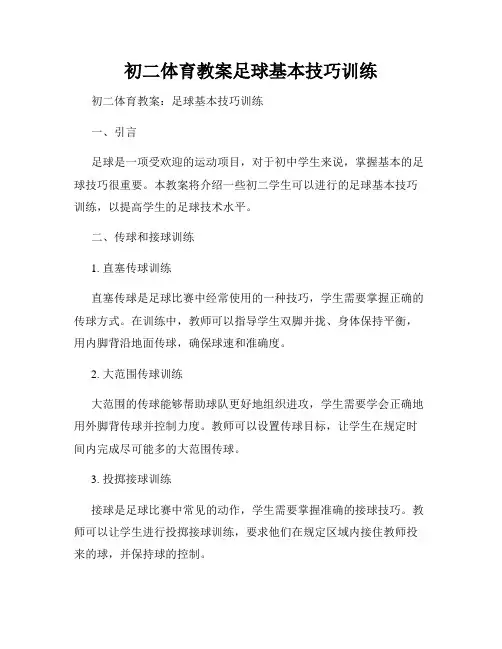 初二体育教案足球基本技巧训练

初二体育教案：足球基本技巧训练

一、引言

足球是一项受欢迎的运动项目，对于初中学生来说，掌握基本的足球技巧很重要。本教案将介绍一些初二学生可以进行的足球基本技巧训练，以提高学生的足球技术水平。

二、传球和接球训练

1. 直塞传球训练

直塞传球是足球比赛中经常使用的一种技巧，学生需要掌握正确的传球方式。在训练中，教师可以指导学生双脚并拢、身体保持平衡，用内脚背沿地面传球，确保球速和准确度。

2. 大范围传球训练

大范围的传球能够帮助球队更好地组织进攻，学生需要学会正确地用外脚背传球并控制力度。教师可以设置传球目标，让学生在规定时间内完成尽可能多的大范围传球。

3. 投掷接球训练

接球是足球比赛中常见的动作，学生需要掌握准确的接球技巧。教师可以让学生进行投掷接球训练，要求他们在规定区域内接住教师投来的球，并保持球的控制。